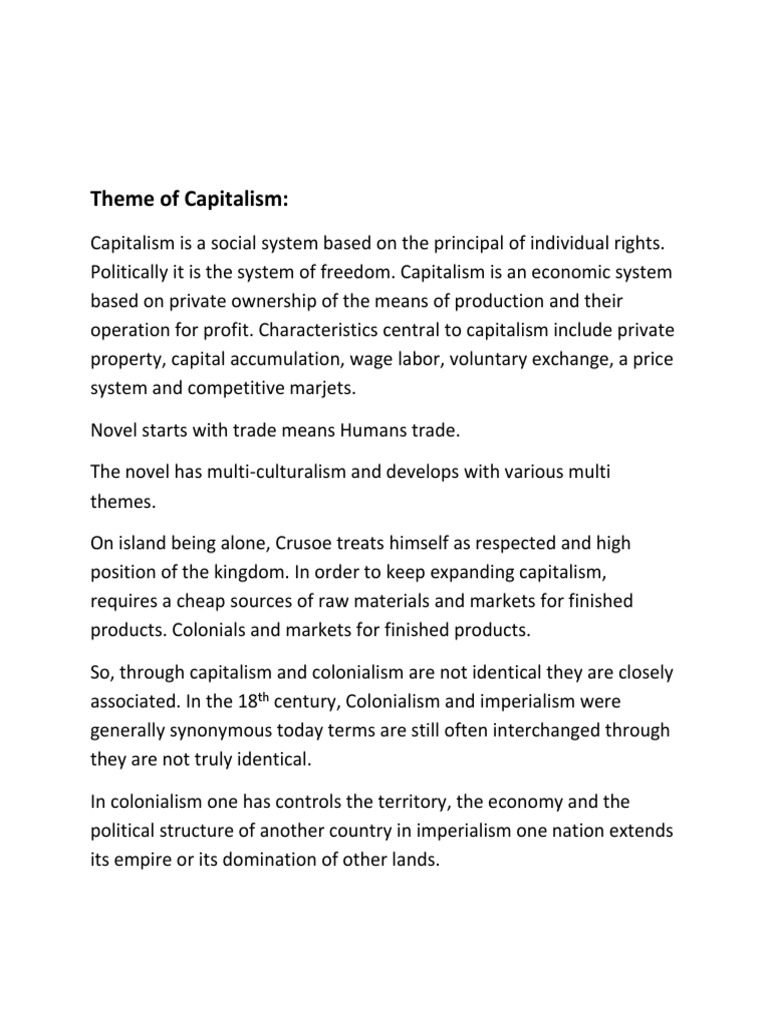 Theme of Capitalism:

Capitalism is a social system based on the principal of individual rights. Politically it is the system of freedom. Capitalism is an economic system based on private ownership of the means of production and their operation for profit. Characteristics central to capitalism include private property, capital accumulation, wage labor, voluntary exchange, a price system and competitive marjets.

Novel starts with trade means Humans trade.

The novel has multi-culturalism and develops with various multi themes.

On island being alone, Crusoe treats himself as respected and high position of the kingdom. In order to keep expanding capitalism, requires a cheap sources of raw materials and markets for finished products. Colonials and markets for finished products.

So, through capitalism and colonialism are not identical they are closely associated. In the 18$^{th}$ century, Colonialism and imperialism were generally synonymous today terms are still often interchanged through they are not truly identical.

In colonialism one has controls the territory, the economy and the political structure of another country in imperialism one nation extends its empire or its domination of other lands.